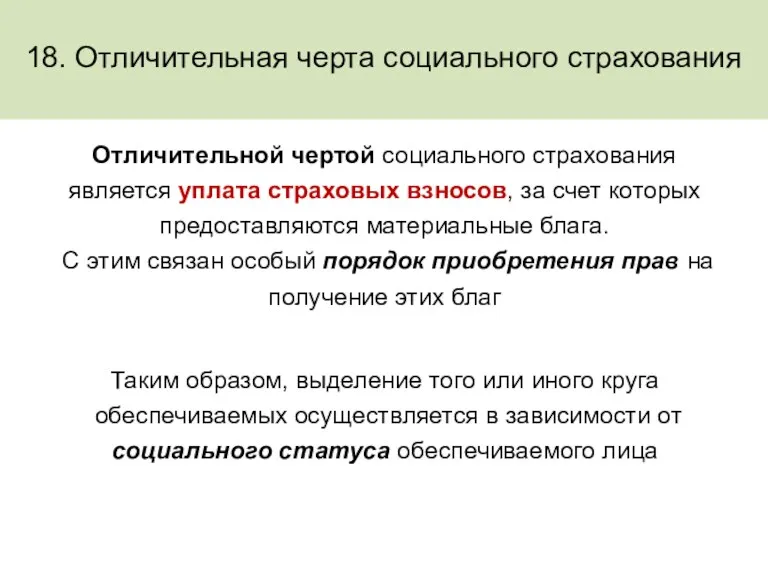 18. Отличительная черта социального страхования

Отличительной чертой социального страхования является уплата страховых взносов, за счет которых предоставляются материальные блага.
С этим связан особый порядок приобретения прав на получение этих благ

Таким образом, выделение того или иного круга обеспечиваемых осуществляется в зависимости от социального статуса обеспечиваемого лица